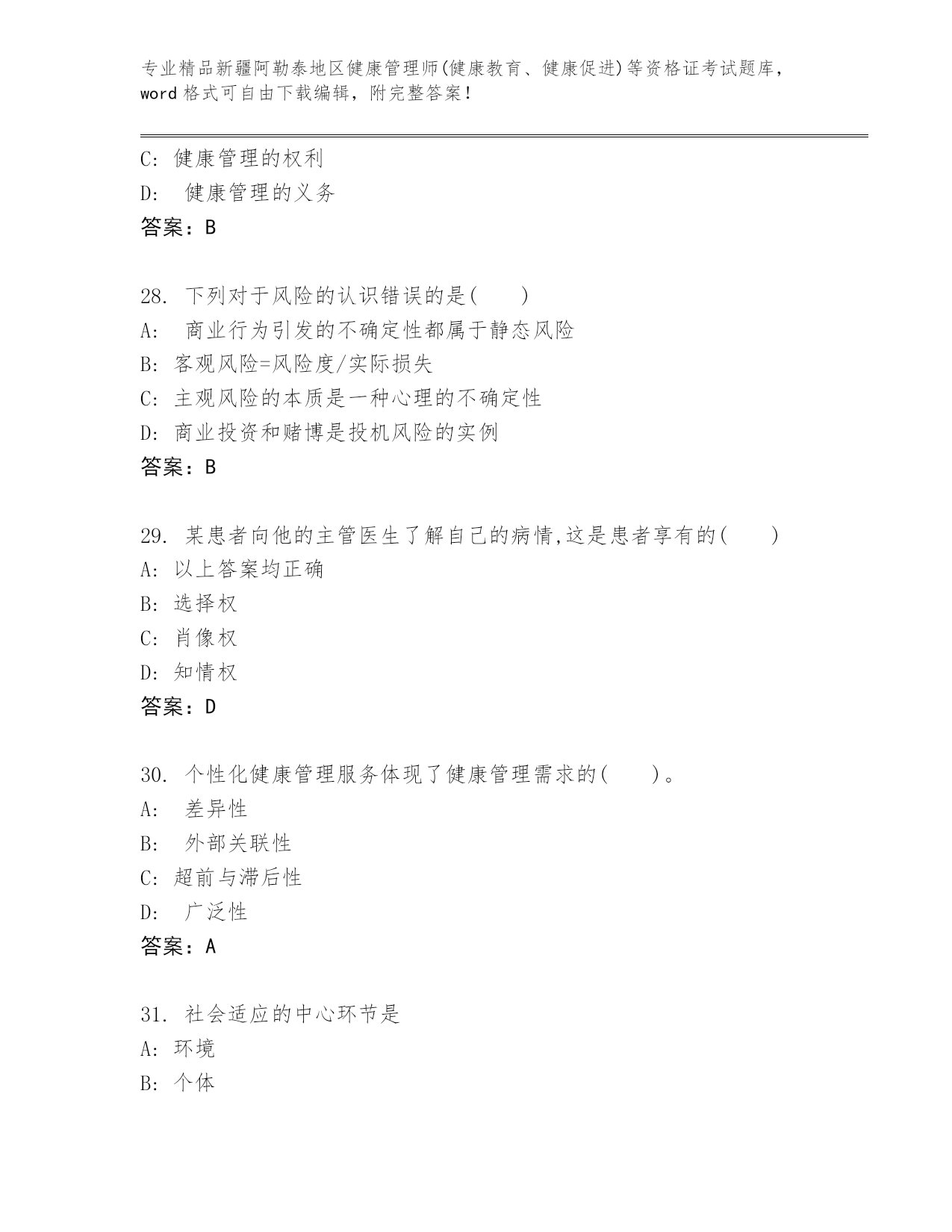 专业精品新疆阿勒泰地区健康管理师(健康教育、健康促进)等资格证考试题库，word 格式可自由下载编辑，附完整答案！

C: 健康管理的权利
D:  健康管理的义务
答案：B

28. 下列对于风险的认识错误的是(　　)
A:  商业行为引发的不确定性都属于静态风险
B: 客观风险=风险度/实际损失
C: 主观风险的本质是一种心理的不确定性
D: 商业投资和赌博是投机风险的实例
答案：B

29. 某患者向他的主管医生了解自己的病情,这是患者享有的(　　)
A: 以上答案均正确
B: 选择权
C: 肖像权
D: 知情权
答案：D

30. 个性化健康管理服务体现了健康管理需求的(　　)。
A:  差异性
B:  外部关联性
C: 超前与滞后性
D:  广泛性
答案：A

31. 社会适应的中心环节是
A: 环境
B: 个体